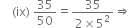 (ix) $\frac{35}{50} = \frac{35}{2 \times 5^2} \Rightarrow$